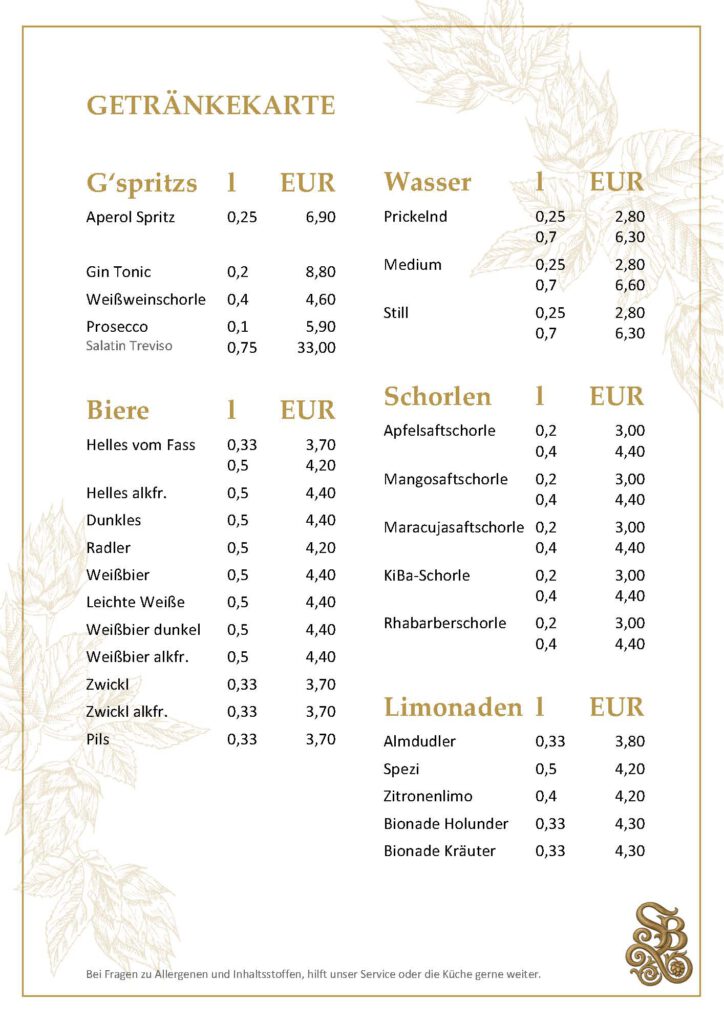 GETRÄNKEKARTE

| G'spritzs | l | EUR |
|---|---|---|
| Aperol Spritz | 0,25 | 6,90 |
| Gin Tonic | 0,2 | 8,80 |
| Weißweinschorle | 0,4 | 4,60 |
| Prosecco | 0,1 | 5,90 |
| Salatin Treviso | 0,75 | 33,00 |

| Biere | l | EUR |
|---|---|---|
| Helles vom Fass | 0,33 | 3,70 |
| | 0,5 | 4,20 |
| Helles alkfr. | 0,5 | 4,40 |
| Dunkles | 0,5 | 4,40 |
| Radler | 0,5 | 4,20 |
| Weißbier | 0,5 | 4,40 |
| Leichte Weiße | 0,5 | 4,40 |
| Weißbier dunkel | 0,5 | 4,40 |
| Weißbier alkfr. | 0,5 | 4,40 |
| Zwickl | 0,33 | 3,70 |
| Zwickl alkfr. | 0,33 | 3,70 |
| Pils | 0,33 | 3,70 |

| Wasser | l | EUR |
|---|---|---|
| Prickelnd | 0,25 | 2,80 |
| | 0,7 | 6,30 |
| Medium | 0,25 | 2,80 |
| | 0,7 | 6,60 |
| Still | 0,25 | 2,80 |
| | 0,7 | 6,30 |

| Schorlen | l | EUR |
|---|---|---|
| Apfelsaftschorle | 0,2 | 3,00 |
| | 0,4 | 4,40 |
| Mangosaftschorle | 0,2 | 3,00 |
| | 0,4 | 4,40 |
| Maracujasaftschorle | 0,2 | 3,00 |
| | 0,4 | 4,40 |
| KiBa-Schorle | 0,2 | 3,00 |
| | 0,4 | 4,40 |
| Rhabarberschorle | 0,2 | 3,00 |
| | 0,4 | 4,40 |

| Limonaden | l | EUR |
|---|---|---|
| Almdudler | 0,33 | 3,80 |
| Spezi | 0,5 | 4,20 |
| Zitronenlimo | 0,4 | 4,20 |
| Bionade Holunder | 0,33 | 4,30 |
| Bionade Kräuter | 0,33 | 4,30 |

Bei Fragen zu Allergenen und Inhaltsstoffen, hilft unser Service oder die Küche gerne weiter.